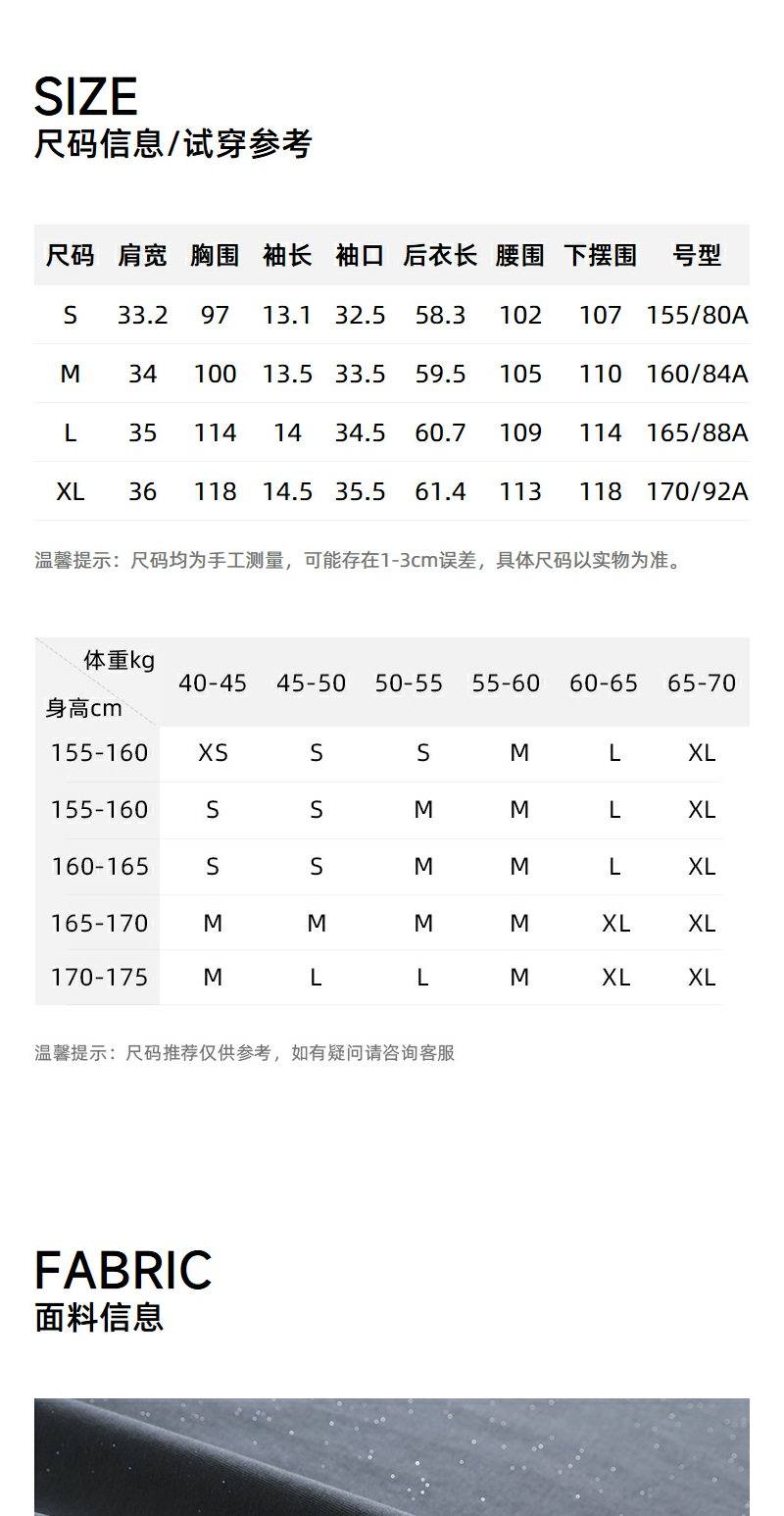 SIZE
尺码信息/试穿参考

| 尺码 | 肩宽 | 胸围 | 袖长 | 袖口 | 后衣长 | 腰围 | 下摆围 | 号型 |
|---|---|---|---|---|---|---|---|---|
| S | 33.2 | 97 | 13.1 | 32.5 | 58.3 | 102 | 107 | 155/80A |
| M | 34 | 100 | 13.5 | 33.5 | 59.5 | 105 | 110 | 160/84A |
| L | 35 | 114 | 14 | 34.5 | 60.7 | 109 | 114 | 165/88A |
| XL | 36 | 118 | 14.5 | 35.5 | 61.4 | 113 | 118 | 170/92A |

温馨提示：尺码均为手工测量，可能存在1-3cm误差，具体尺码以实物为准。

| 体重kg 身高cm | 40-45 | 45-50 | 50-55 | 55-60 | 60-65 | 65-70 |
|---|---|---|---|---|---|---|
| 155-160 | XS | S | S | M | L | XL |
| 155-160 | S | S | M | M | L | XL |
| 160-165 | S | S | M | M | L | XL |
| 165-170 | M | M | M | M | XL | XL |
| 170-175 | M | L | L | M | XL | XL |

温馨提示：尺码推荐仅供参考，如有疑问请咨询客服

FABRIC
面料信息